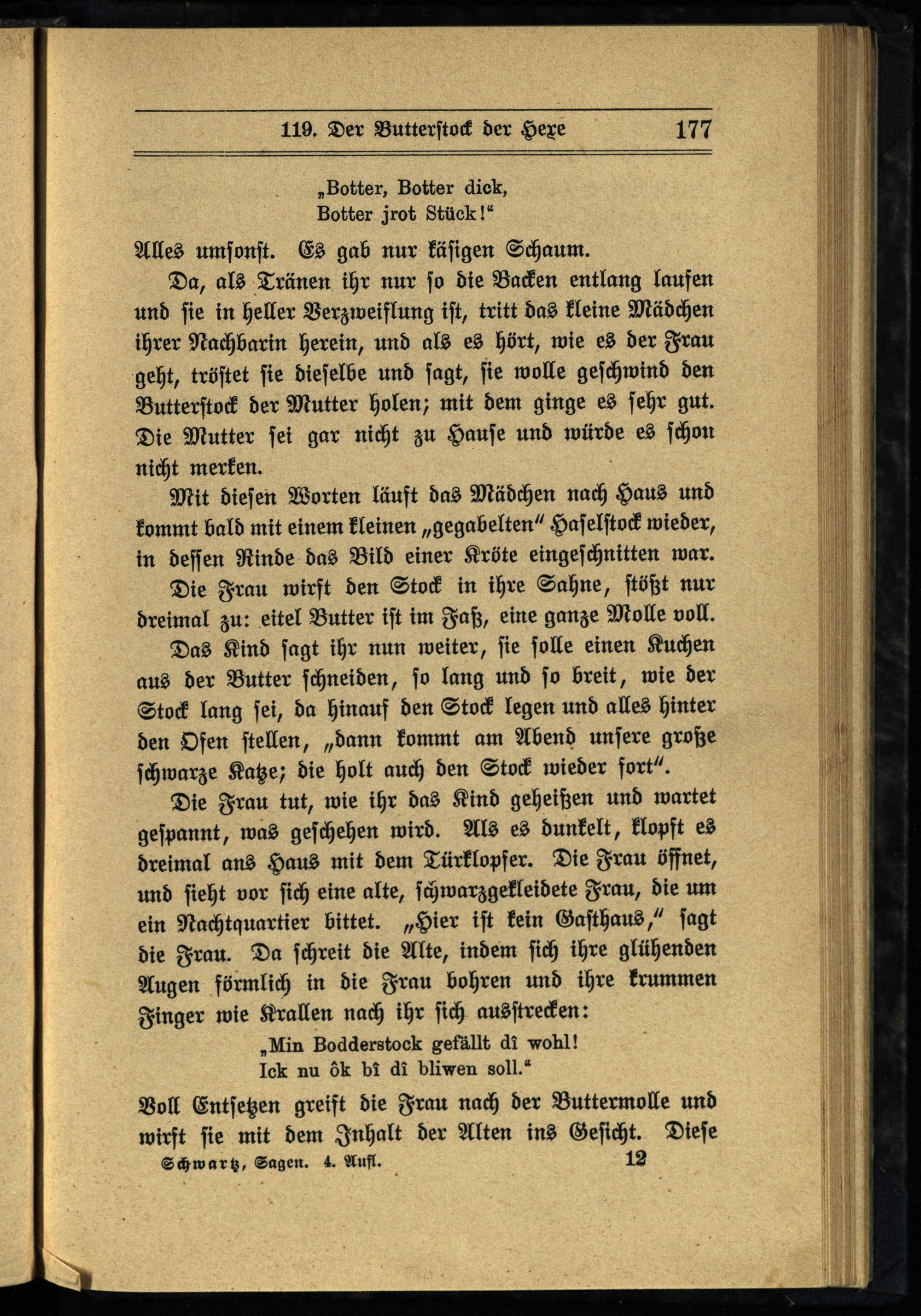 119. Der Butterstock der Hexe 177

„Botter, Botter dick,
Botter jrot Stück!“

Alles umsonst. Es gab nur käsigen Schaum.

Da, als Tränen ihr nur so die Backen entlang laufen und sie in heller Verzweiflung ist, tritt das kleine Mädchen ihrer Nachbarin herein, und als es hört, wie es der Frau geht, tröstet sie dieselbe und sagt, sie wolle geschwind den Butterstock der Mutter holen; mit dem ginge es sehr gut. Die Mutter sei gar nicht zu Hause und würde es schon nicht merken.

Mit diesen Worten läuft das Mädchen nach Haus und kommt bald mit einem kleinen „gegabelten“ Haselstock wieder, in dessen Rinde das Bild einer Kröte eingeschnitten war.

Die Frau wirft den Stock in ihre Sahne, stößt nur dreimal zu: eitel Butter ist im Faß, eine ganze Molle voll.

Das Kind sagt ihr nun weiter, sie solle einen Kuchen aus der Butter schneiden, so lang und so breit, wie der Stock lang sei, da hinauf den Stock legen und alles hinter den Ofen stellen, „dann kommt am Abend unsere große schwarze Katze; die holt auch den Stock wieder fort“.

Die Frau tut, wie ihr das Kind geheißen und wartet gespannt, was geschehen wird. Als es dunkelt, klopft es dreimal ans Haus mit dem Türklopfer. Die Frau öffnet, und sieht vor sich eine alte, schwarzgekleidete Frau, die um ein Nachtquartier bittet. „Hier ist kein Gasthaus,“ sagt die Frau. Da schreit die Alte, indem sich ihre glühenden Augen förmlich in die Frau bohren und ihre krummen Finger wie Krallen nach ihr sich ausstrecken:

„Min Bodderstock gefällt dî wohl!
Ick nu ôk bî dî bliwen soll.“

Voll Entsetzen greift die Frau nach der Buttermolle und wirft sie mit dem Inhalt der Alten ins Gesicht. Diese

Schwartz, Sagen. 4. Aufl. 12